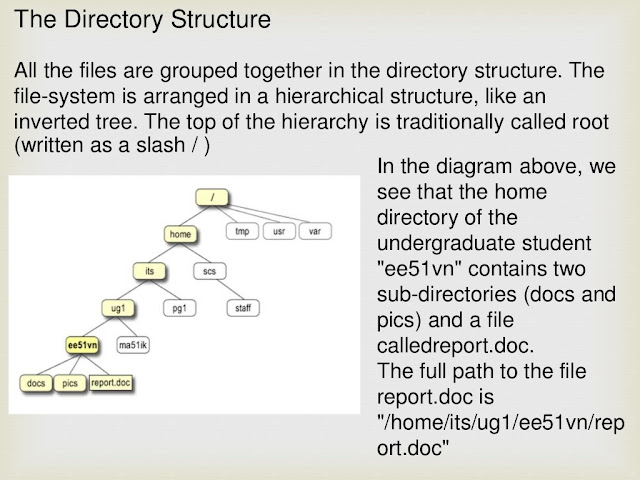 The Directory Structure

All the files are grouped together in the directory structure. The file-system is arranged in a hierarchical structure, like an inverted tree. The top of the hierarchy is traditionally called root (written as a slash / )

/
home
tmp
usr
var
its
scs
ug1
pg1
staff
ee51vn
ma51ik
docs
pics
report.doc

In the diagram above, we see that the home directory of the undergraduate student "ee51vn" contains two sub-directories (docs and pics) and a file calledreport.doc.
The full path to the file report.doc is "/home/its/ug1/ee51vn/report.doc"